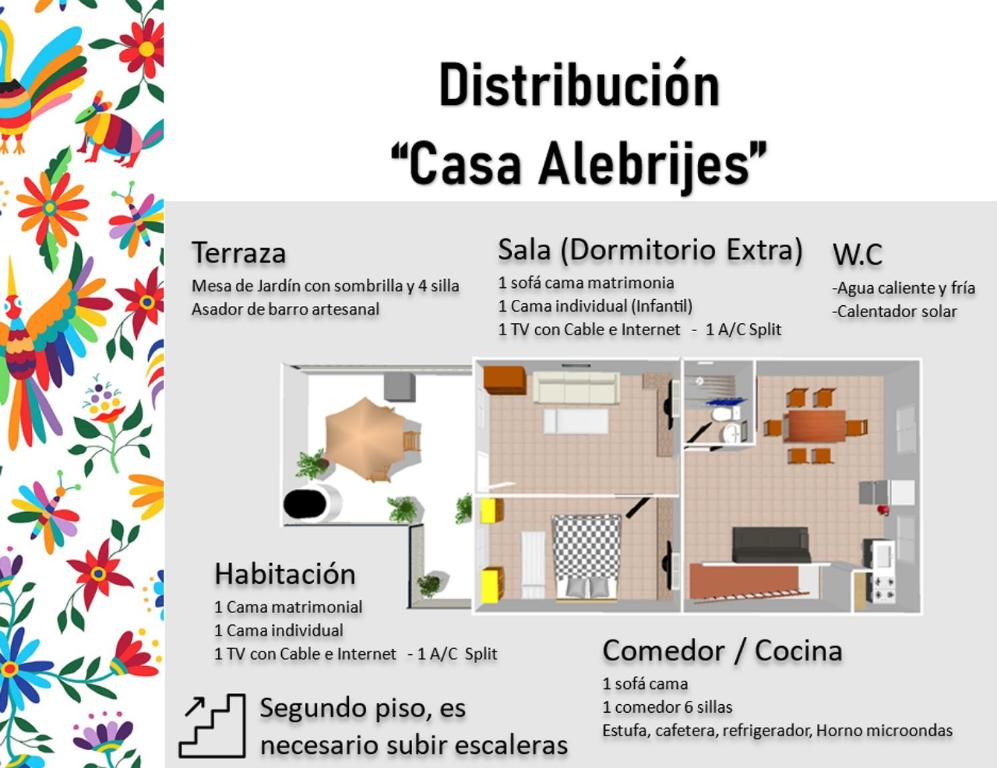 Distribución
"Casa Alebrijes"

Terraza
Mesa de Jardín con sombrilla y 4 silla
Asador de barro artesanal

Sala (Dormitorio Extra)
1 sofá cama matrimonia
1 Cama individual (Infantil)
1 TV con Cable e Internet - 1 A/C Split

W.C
-Agua caliente y fría
-Calentador solar

Habitación
1 Cama matrimonial
1 Cama individual
1 TV con Cable e Internet - 1 A/C Split

Comedor / Cocina
1 sofá cama
1 comedor 6 sillas
Estufa, cafetera, refrigerador, Horno microondas

Segundo piso, es necesario subir escaleras